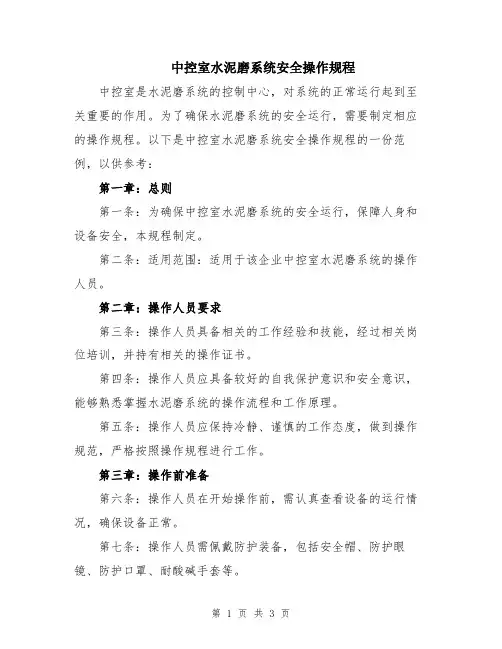 中控室水泥磨系统安全操作规程

中控室是水泥磨系统的控制中心，对系统的正常运行起到至关重要的作用。为了确保水泥磨系统的安全运行，需要制定相应的操作规程。以下是中控室水泥磨系统安全操作规程的一份范例，以供参考：

第一章：总则

第一条：为确保中控室水泥磨系统的安全运行，保障人身和设备安全，本规程制定。

第二条：适用范围：适用于该企业中控室水泥磨系统的操作人员。

第二章：操作人员要求

第三条：操作人员具备相关的工作经验和技能，经过相关岗位培训，并持有相关的操作证书。

第四条：操作人员应具备较好的自我保护意识和安全意识，能够熟悉掌握水泥磨系统的操作流程和工作原理。

第五条：操作人员应保持冷静、谨慎的工作态度，做到操作规范，严格按照操作规程进行工作。

第三章：操作前准备

第六条：操作人员在开始操作前，需认真查看设备的运行情况，确保设备正常。

第七条：操作人员需佩戴防护装备，包括安全帽、防护眼镜、防护口罩、耐酸碱手套等。

第 1 页 共 3 页